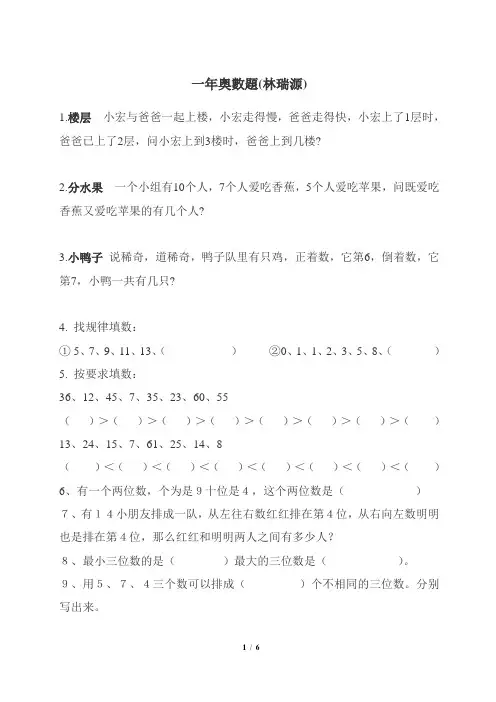 一年奥数题(林瑞源)

1.楼层　小宏与爸爸一起上楼，小宏走得慢，爸爸走得快，小宏上了1层时，爸爸已上了2层，问小宏上到3楼时，爸爸上到几楼?

2.分水果　一个小组有10个人，7个人爱吃香蕉，5个人爱吃苹果，问既爱吃香蕉又爱吃苹果的有几个人?

3.小鸭子　说稀奇，道稀奇，鸭子队里有只鸡，正着数，它第6，倒着数，它第7，小鸭一共有几只?

4. 找规律填数：
① 5、7、9、11、13、(　　　　)　②0、1、1、2、3、5、8、(　　　)
5. 按要求填数：
36、12、45、7、35、23、60、55
(　　)>(　　)>(　　)>(　　)>(　　)>(　　)>(　　)>(　　)
13、24、15、7、61、25、14、8
(　　)<(　　)<(　　)<(　　)<(　　)<(　　)<(　　)<(　　)
6、有一个两位数，个为是 9 十位是 4，这个两位数是（　　　　）
7、有 1 4 小朋友排成一队，从左往右数红红排在第 4 位，从右向左数明明也是排在第 4 位，那么红红和明明两人之间有多少人?
8、最小三位数的是（　　　　）最大的三位数是（　　　　）。
9、用 5 、 7 、 4 三个数可以排成（　　　　）个不相同的三位数。分别写出来。

1 / 6